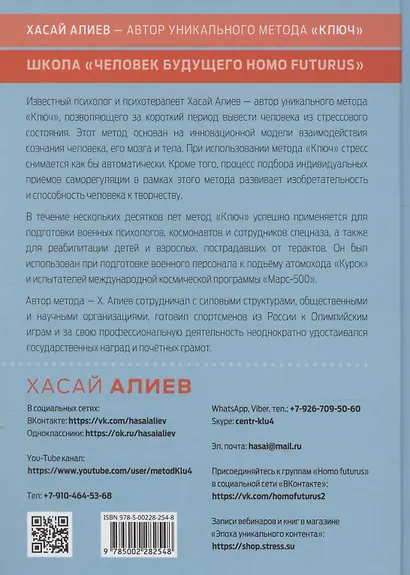 ХАСАЙ АЛИЕВ — АВТОР УНИКАЛЬНОГО МЕТОДА «КЛЮЧ»

ШКОЛА «ЧЕЛОВЕК БУДУЩЕГО HOMO FUTURUS»

Известный психолог и психотерапевт Хасай Алиев — автор уникального метода «Ключ», позволяющего за короткий период вывести человека из стрессового состояния. Этот метод основан на инновационной модели взаимодействия сознания человека, его мозга и тела. При использовании метода «Ключ» стресс снимается как бы автоматически. Кроме того, процесс подбора индивидуальных приемов саморегуляции в рамках этого метода развивает изобретательность и способность человека к творчеству.

В течение нескольких десятков лет метод «Ключ» успешно применяется для подготовки военных психологов, космонавтов и сотрудников спецназа, а также для реабилитации детей и взрослых, пострадавших от терактов. Он был использован при подготовке военного персонала к подъему атомохода «Курск» и испытателей международной космической программы «Марс-500».

Автор метода — Х. Алиев сотрудничал с силовыми структурами, общественными и научными организациями, готовил спортсменов из России к Олимпийским играм и за свою профессиональную деятельность неоднократно удостаивался государственных наград и почётных грамот.

ХАСАЙ АЛИЕВ

В социальных сетях:
ВКонтакте: https://vk.com/hasaialiev
Одноклассники: https://ok.ru/hasaialiev

You-Tube канал:
https://www.youtube.com/user/metodKlu4

Тел: +7-910-464-53-68

ISBN 978-5-00228-254-8

9 785002 282548

WhatsApp, Viber, тел.: +7-926-709-50-60
Skype: centr-klu4

Эл. почта: hasai@mail.ru

Присоединяйтесь к группам «Homo futurus» в социальной сети «ВКонтакте»:
https://vk.com/homofuturus2

Записи вебинаров и книг в магазине «Эпоха уникального контента»:
https://shop.stress.su